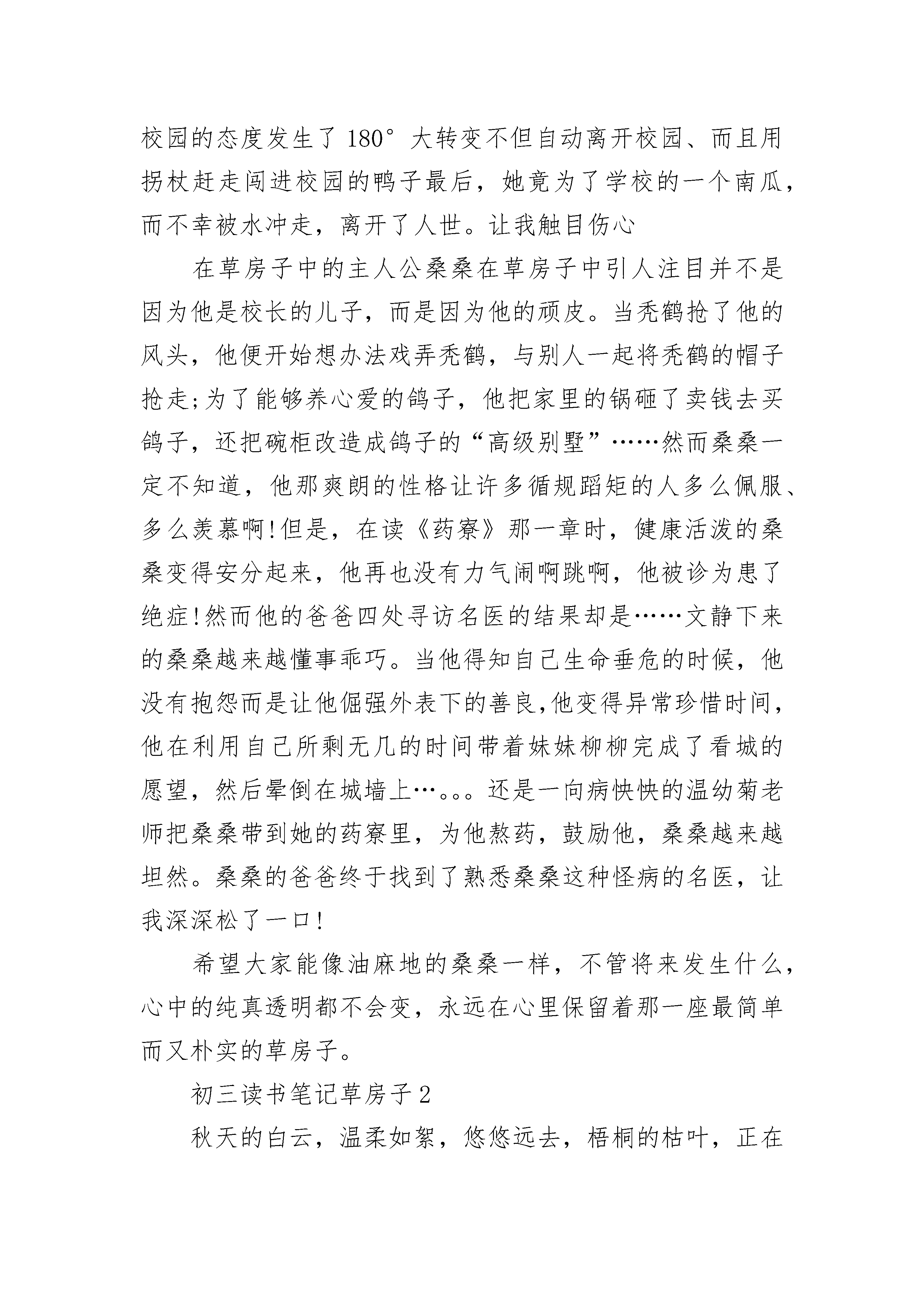 校园的态度发生了180°大转变不但自动离开校园、而且用拐杖赶走闯进校园的鸭子最后，她竟为了学校的一个南瓜，而不幸被水冲走，离开了人世。让我触目伤心

在草房子中的主人公桑桑在草房子中引人注目并不是因为他是校长的儿子，而是因为他的顽皮。当秃鹤抢了他的风头，他便开始想办法戏弄秃鹤，与别人一起将秃鹤的帽子抢走;为了能够养心爱的鸽子，他把家里的锅砸了卖钱去买鸽子，还把碗柜改造成鸽子的“高级别墅”……然而桑桑一定不知道，他那爽朗的性格让许多循规蹈矩的人多么佩服、多么羡慕啊!但是，在读《药寮》那一章时，健康活泼的桑桑变得安分起来，他再也没有力气闹啊跳啊，他被诊为患了绝症!然而他的爸爸四处寻访名医的结果却是……文静下来的桑桑越来越懂事乖巧。当他得知自己生命垂危的时候，他没有抱怨而是让他倔强外表下的善良,他变得异常珍惜时间，他在利用自己所剩无几的时间带着妹妹柳柳完成了看城的愿望，然后晕倒在城墙上…。。。还是一向病怏怏的温幼菊老师把桑桑带到她的药寮里，为他熬药，鼓励他，桑桑越来越坦然。桑桑的爸爸终于找到了熟悉桑桑这种怪病的名医，让我深深松了一口!

希望大家能像油麻地的桑桑一样，不管将来发生什么，心中的纯真透明都不会变，永远在心里保留着那一座最简单而又朴实的草房子。

初三读书笔记草房子2

秋天的白云，温柔如絮，悠悠远去，梧桐的枯叶，正在